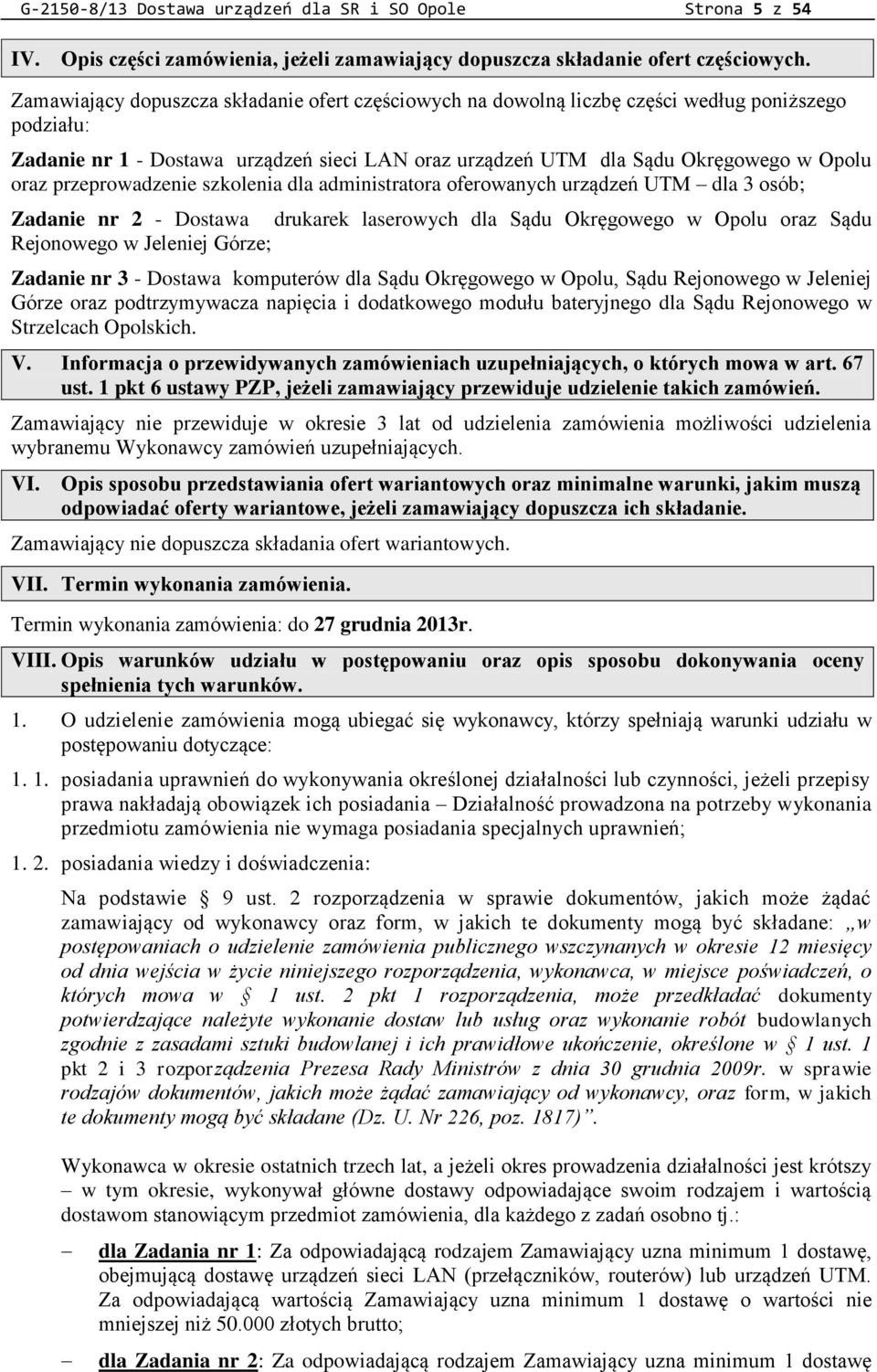 G-2150-8/13 Dostawa urządzeń dla SR i SO Opole Strona 5 z 54

IV. Opis części zamówienia, jeżeli zamawiający dopuszcza składanie ofert częściowych.

Zamawiający dopuszcza składanie ofert częściowych na dowolną liczbę części według poniższego podziału:

Zadanie nr 1 - Dostawa urządzeń sieci LAN oraz urządzeń UTM dla Sądu Okręgowego w Opolu oraz przeprowadzenie szkolenia dla administratora oferowanych urządzeń UTM – dla 3 osób;

Zadanie nr 2 - Dostawa drukarek laserowych dla Sądu Okręgowego w Opolu oraz Sądu Rejonowego w Jeleniej Górze;

Zadanie nr 3 - Dostawa komputerów dla Sądu Okręgowego w Opolu, Sądu Rejonowego w Jeleniej Górze oraz podtrzymywacza napięcia i dodatkowego modułu bateryjnego dla Sądu Rejonowego w Strzelcach Opolskich.

V. Informacja o przewidywanych zamówieniach uzupełniających, o których mowa w art. 67 ust. 1 pkt 6 ustawy PZP, jeżeli zamawiający przewiduje udzielenie takich zamówień.

Zamawiający nie przewiduje w okresie 3 lat od udzielenia zamówienia możliwości udzielenia wybranemu Wykonawcy zamówień uzupełniających.

VI. Opis sposobu przedstawiania ofert wariantowych oraz minimalne warunki, jakim muszą odpowiadać oferty wariantowe, jeżeli zamawiający dopuszcza ich składanie.

Zamawiający nie dopuszcza składania ofert wariantowych.

VII. Termin wykonania zamówienia.

Termin wykonania zamówienia: do 27 grudnia 2013r.

VIII. Opis warunków udziału w postępowaniu oraz opis sposobu dokonywania oceny spełnienia tych warunków.

1. O udzielenie zamówienia mogą ubiegać się wykonawcy, którzy spełniają warunki udziału w postępowaniu dotyczące:

1. 1. posiadania uprawnień do wykonywania określonej działalności lub czynności, jeżeli przepisy prawa nakładają obowiązek ich posiadania – Działalność prowadzona na potrzeby wykonania przedmiotu zamówienia nie wymaga posiadania specjalnych uprawnień;

1. 2. posiadania wiedzy i doświadczenia:

Na podstawie § 9 ust. 2 rozporządzenia w sprawie dokumentów, jakich może żądać zamawiający od wykonawcy oraz form, w jakich te dokumenty mogą być składane: „w postępowaniach o udzielenie zamówienia publicznego wszczynanych w okresie 12 miesięcy od dnia wejścia w życie niniejszego rozporządzenia, wykonawca, w miejsce poświadczeń, o których mowa w § 1 ust. 2 pkt 1 rozporządzenia, może przedkładać dokumenty potwierdzające należyte wykonanie dostaw lub usług oraz wykonanie robót budowlanych zgodnie z zasadami sztuki budowlanej i ich prawidłowe ukończenie, określone w § 1 ust. 1 pkt 2 i 3 rozporządzenia Prezesa Rady Ministrów z dnia 30 grudnia 2009r. w sprawie rodzajów dokumentów, jakich może żądać zamawiający od wykonawcy, oraz form, w jakich te dokumenty mogą być składane (Dz. U. Nr 226, poz. 1817)”.

Wykonawca w okresie ostatnich trzech lat, a jeżeli okres prowadzenia działalności jest krótszy – w tym okresie, wykonywał główne dostawy odpowiadające swoim rodzajem i wartością dostawom stanowiącym przedmiot zamówienia, dla każdego z zadań osobno tj.:

– dla Zadania nr 1: Za odpowiadającą rodzajem Zamawiający uzna minimum 1 dostawę, obejmującą dostawę urządzeń sieci LAN (przełączników, routerów) lub urządzeń UTM. Za odpowiadającą wartością Zamawiający uzna minimum 1 dostawę o wartości nie mniejszej niż 50.000 złotych brutto;

– dla Zadania nr 2: Za odpowiadającą rodzajem Zamawiający uzna minimum 1 dostawę